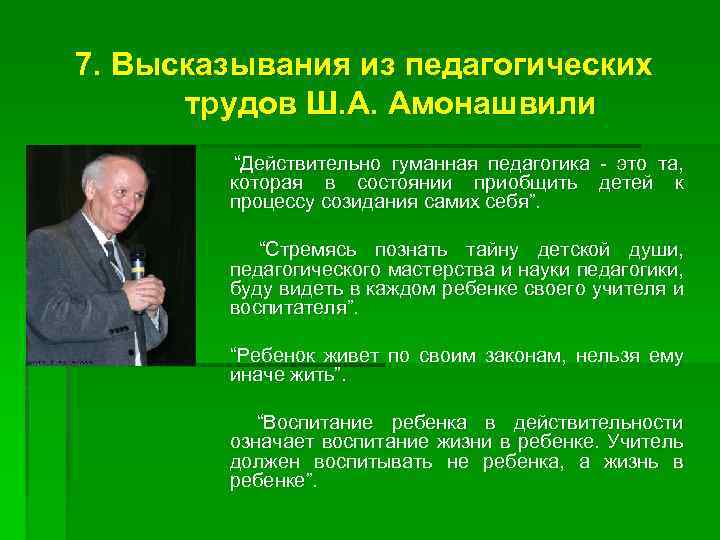 7. Высказывания из педагогических трудов Ш.А. Амонашвили

“Действительно гуманная педагогика - это та, которая в состоянии приобщить детей к процессу созидания самих себя”.

“Стремясь познать тайну детской души, педагогического мастерства и науки педагогики, буду видеть в каждом ребенке своего учителя и воспитателя”.

“Ребенок живет по своим законам, нельзя ему иначе жить”.

“Воспитание ребенка в действительности означает воспитание жизни в ребенке. Учитель должен воспитывать не ребенка, а жизнь в ребенке”.